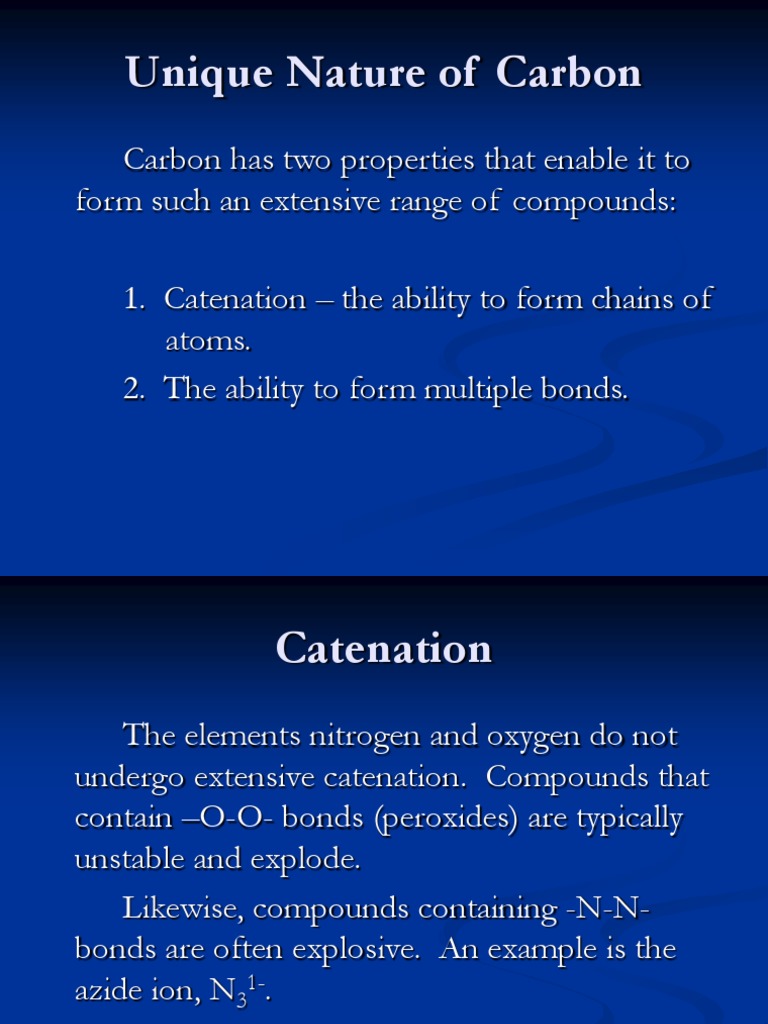 Unique Nature of Carbon

Carbon has two properties that enable it to form such an extensive range of compounds:

1. Catenation – the ability to form chains of atoms.
2. The ability to form multiple bonds.

Catenation

The elements nitrogen and oxygen do not undergo extensive catenation. Compounds that contain –O-O- bonds (peroxides) are typically unstable and explode.

Likewise, compounds containing -N-N- bonds are often explosive. An example is the azide ion, $N_3^{1-}$.